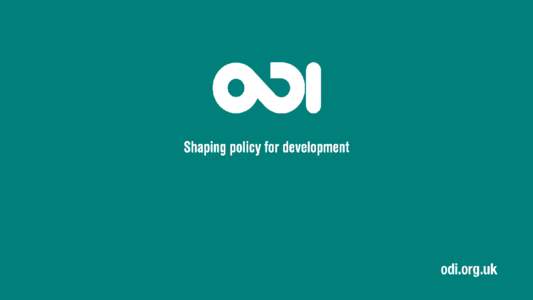 ODI

Shaping policy for development

odi.org.uk